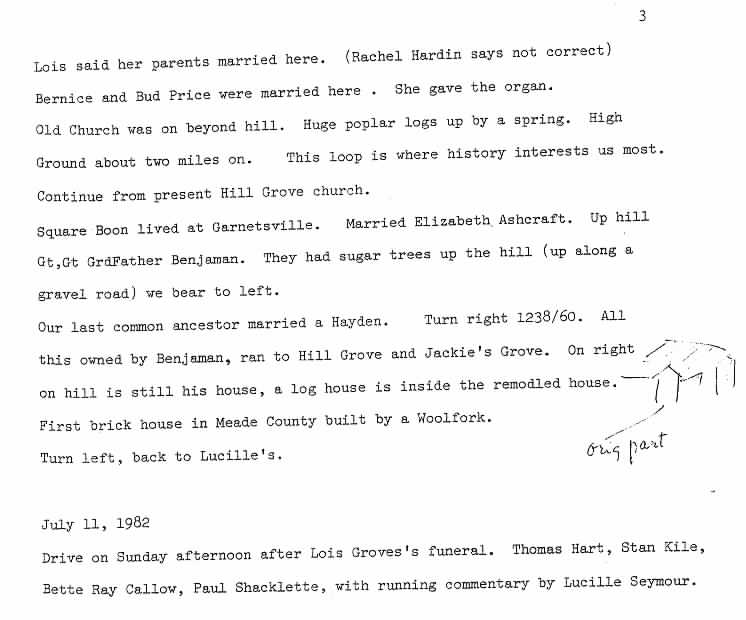 3

Lois said her parents married here. (Rachel Hardin says not correct)

Bernice and Bud Price were married here . She gave the organ.

Old Church was on beyond hill. Huge poplar logs up by a spring. High Ground about two miles on. This loop is where history interests us most.

Continue from present Hill Grove church.

Square Boon lived at Garnetsville. Married Elizabeth Ashcraft. Up hill Gt,Gt GrdFather Benjaman. They had sugar trees up the hill (up along a gravel road) we bear to left.

Our last common ancestor married a Hayden. Turn right 1238/60. All this owned by Benjaman, ran to Hill Grove and Jackie's Grove. On right on hill is still his house, a log house is inside the remodled house.

First brick house in Meade County built by a Woolfork.

Turn left, back to Lucille's.

orig part

July 11, 1982

Drive on Sunday afternoon after Lois Groves's funeral. Thomas Hart, Stan Kile, Bette Ray Callow, Paul Shacklette, with running commentary by Lucille Seymour.